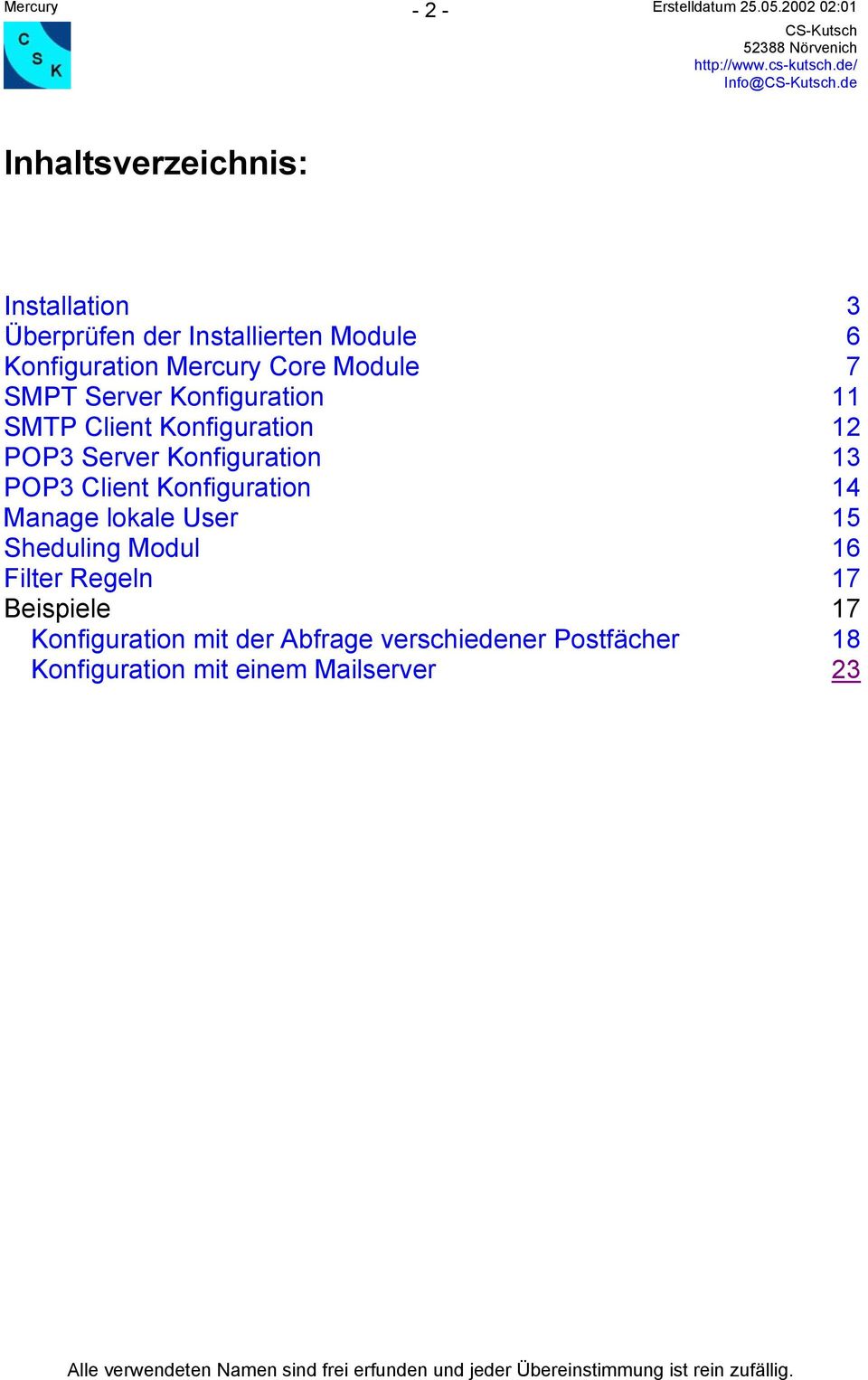 Mercury - 2 - Erstelldatum 25.05.2002 02:01

C S K

CS-Kutsch
52388 Nörvenich
http://www.cs-kutsch.de/
Info@CS-Kutsch.de

Inhaltsverzeichnis:

Installation 3
Überprüfen der Installierten Module 6
Konfiguration Mercury Core Module 7
SMPT Server Konfiguration 11
SMTP Client Konfiguration 12
POP3 Server Konfiguration 13
POP3 Client Konfiguration 14
Manage lokale User 15
Sheduling Modul 16
Filter Regeln 17
Beispiele 17
Konfiguration mit der Abfrage verschiedener Postfächer 18
Konfiguration mit einem Mailserver 23

Alle verwendeten Namen sind frei erfunden und jeder Übereinstimmung ist rein zufällig.